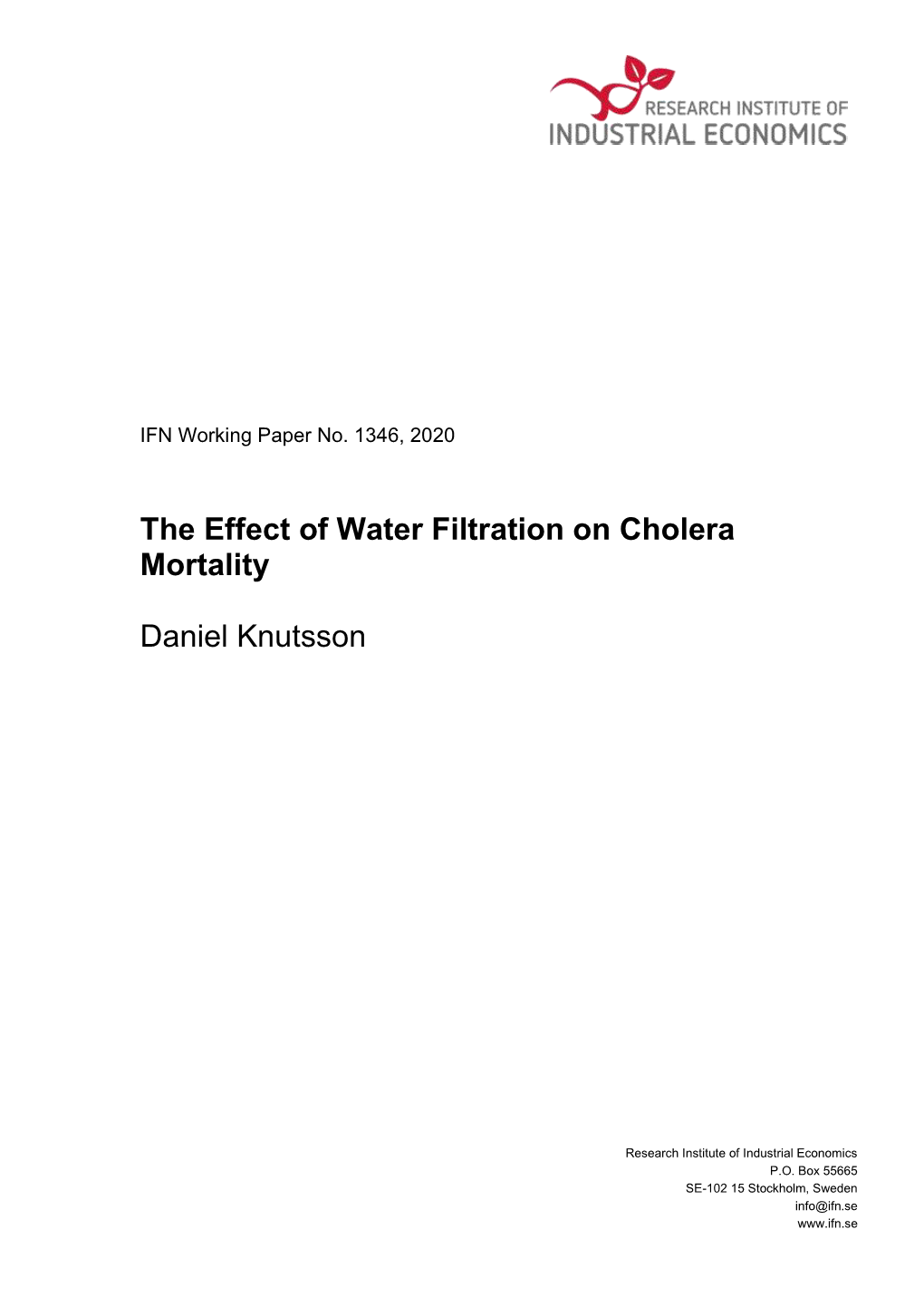 RESEARCH INSTITUTE OF
INDUSTRIAL ECONOMICS

IFN Working Paper No. 1346, 2020

The Effect of Water Filtration on Cholera Mortality

Daniel Knutsson

Research Institute of Industrial Economics
P.O. Box 55665
SE-102 15 Stockholm, Sweden
info@ifn.se
www.ifn.se